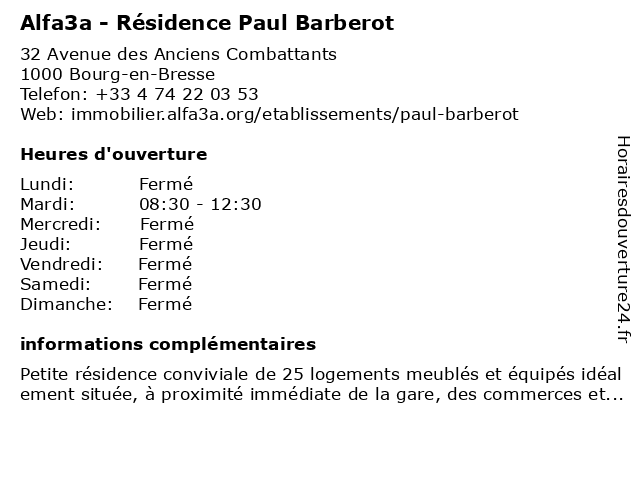 Alfa3a - Résidence Paul Barberot

32 Avenue des Anciens Combattants
1000 Bourg-en-Bresse
Telefon: +33 4 74 22 03 53
Web: immobilier.alfa3a.org/etablissements/paul-barberot

Heures d'ouverture

| Lundi: | Fermé |
|---|---|
| Mardi: | 08:30 - 12:30 |
| Mercredi: | Fermé |
| Jeudi: | Fermé |
| Vendredi: | Fermé |
| Samedi: | Fermé |
| Dimanche: | Fermé |

informations complémentaires

Petite résidence conviviale de 25 logements meublés et équipés idéal ement située, à proximité immédiate de la gare, des commerces et...

Horairesdouverture24.fr